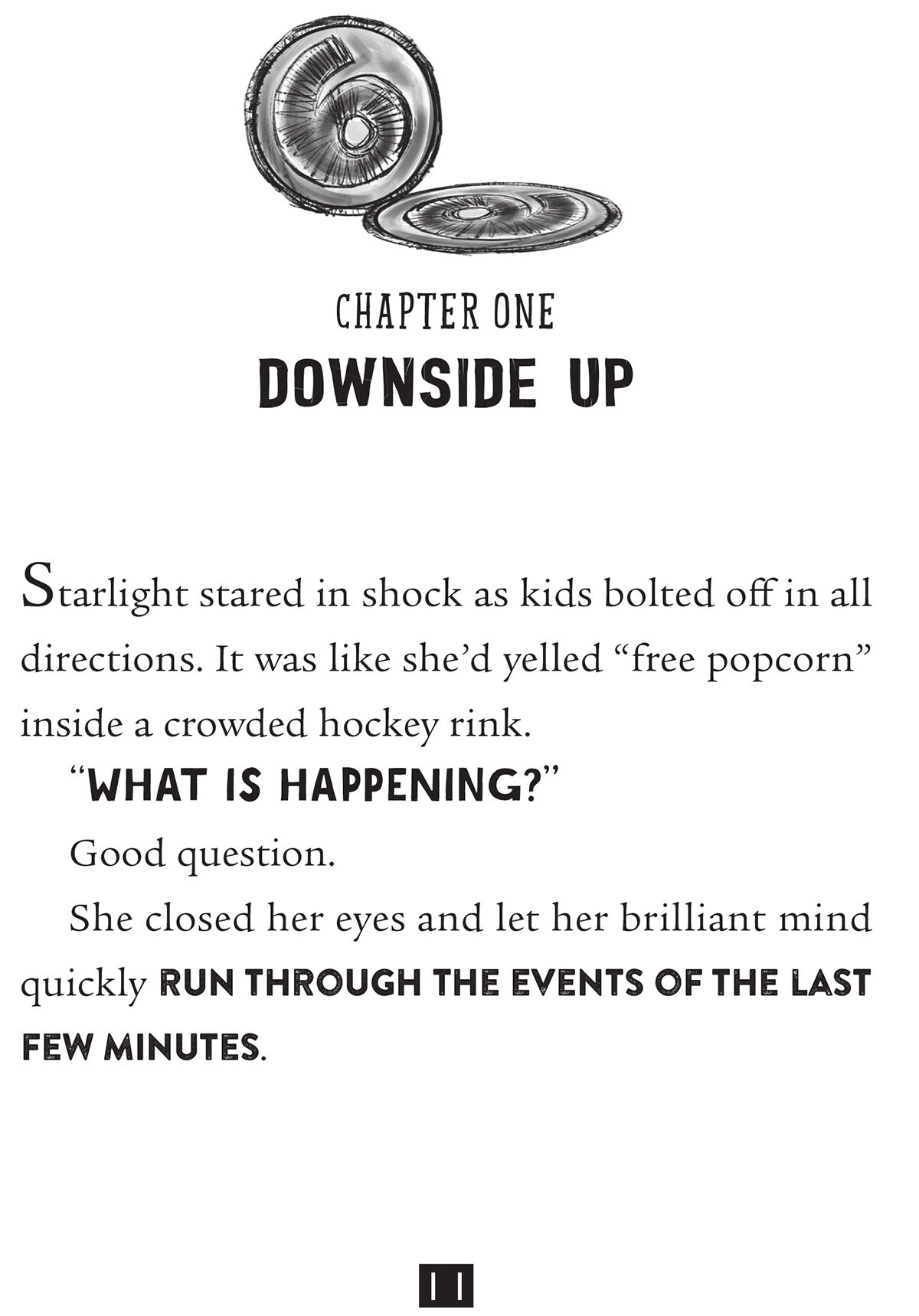 CHAPTER ONE

DOWNSIDE UP

Starlight stared in shock as kids bolted off in all directions. It was like she'd yelled "free popcorn" inside a crowded hockey rink.

"WHAT IS HAPPENING?"

Good question.

She closed her eyes and let her brilliant mind quickly RUN THROUGH THE EVENTS OF THE LAST FEW MINUTES.

11